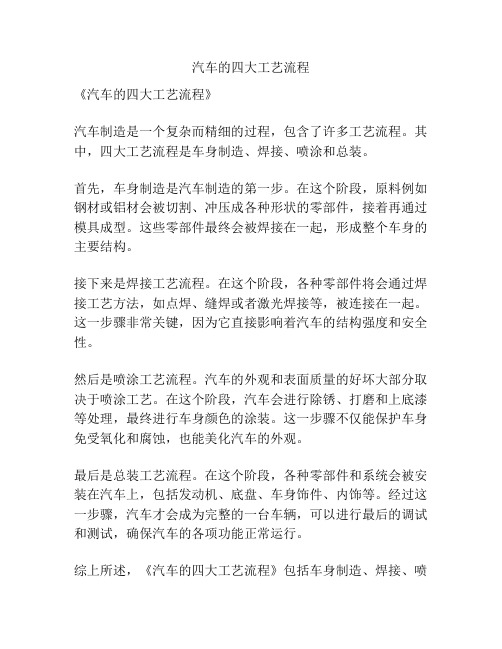 汽车的四大工艺流程

《汽车的四大工艺流程》

汽车制造是一个复杂而精细的过程，包含了许多工艺流程。其中，四大工艺流程是车身制造、焊接、喷涂和总装。

首先，车身制造是汽车制造的第一步。在这个阶段，原料例如钢材或铝材会被切割、冲压成各种形状的零部件，接着再通过模具成型。这些零部件最终会被焊接在一起，形成整个车身的主要结构。

接下来是焊接工艺流程。在这个阶段，各种零部件将会通过焊接工艺方法，如点焊、缝焊或者激光焊接等，被连接在一起。这一步骤非常关键，因为它直接影响着汽车的结构强度和安全性。

然后是喷涂工艺流程。汽车的外观和表面质量的好坏大部分取决于喷涂工艺。在这个阶段，汽车会进行除锈、打磨和上底漆等处理，最终进行车身颜色的涂装。这一步骤不仅能保护车身免受氧化和腐蚀，也能美化汽车的外观。

最后是总装工艺流程。在这个阶段，各种零部件和系统会被安装在汽车上，包括发动机、底盘、车身饰件、内饰等。经过这一步骤，汽车才会成为完整的一台车辆，可以进行最后的调试和测试，确保汽车的各项功能正常运行。

综上所述，《汽车的四大工艺流程》包括车身制造、焊接、喷